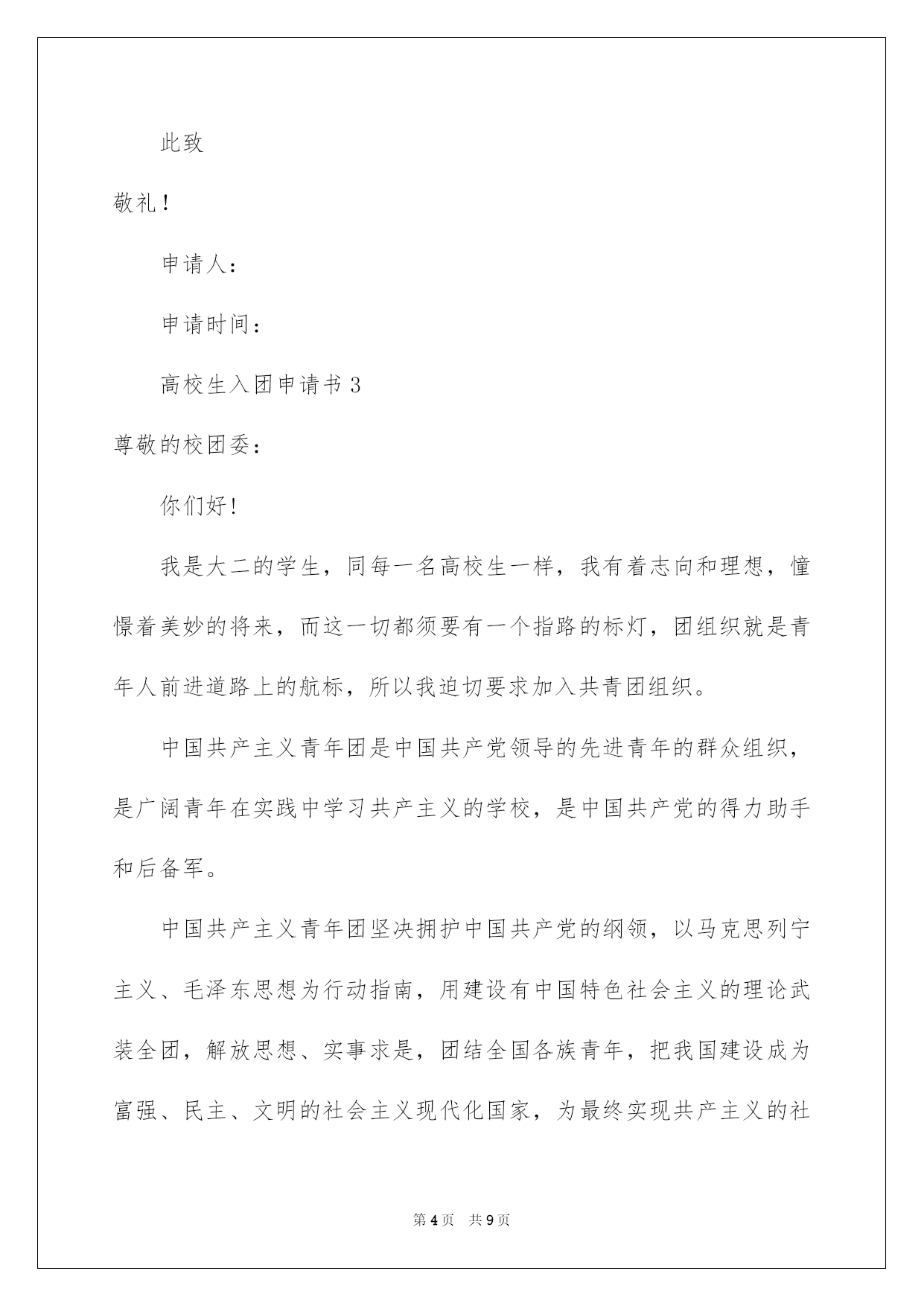 此致

敬礼！

申请人：

申请时间：

高校生入团申请书 3

尊敬的校团委：

你们好！

我是大二的学生，同每一名高校生一样，我有着志向和理想，憧憬着美妙的将来，而这一切都须要有一个指路的标灯，团组织就是青年人前进道路上的航标，所以我迫切要求加入共青团组织。

中国共产主义青年团是中国共产党领导的先进青年的群众组织，是广阔青年在实践中学习共产主义的学校，是中国共产党的得力助手和后备军。

中国共产主义青年团坚决拥护中国共产党的纲领，以马克思列宁主义、毛泽东思想为行动指南，用建设有中国特色社会主义的理论武装全团，解放思想、实事求是，团结全国各族青年，把我国建设成为富强、民主、文明的社会主义现代化国家，为最终实现共产主义的社

第 4 页 共 9 页